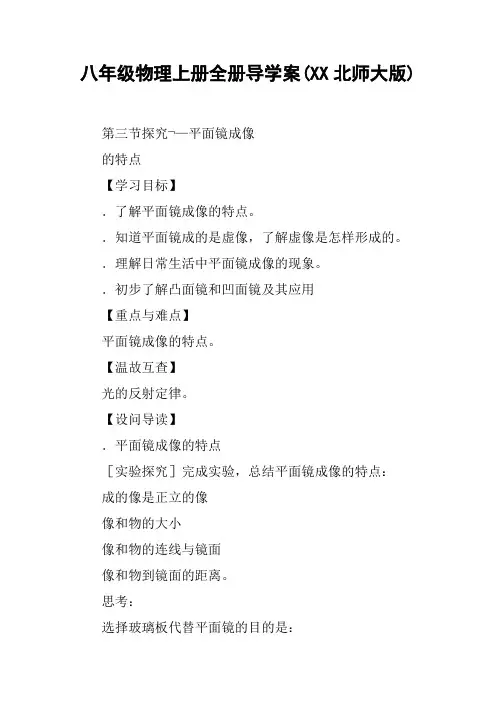 八年级物理上册全册导学案(XX 北师大版)

第三节探究¬—平面镜成像

的特点

【学习目标】

．了解平面镜成像的特点。

．知道平面镜成的是虚像，了解虚像是怎样形成的。

．理解日常生活中平面镜成像的现象。

．初步了解凸面镜和凹面镜及其应用

【重点与难点】

平面镜成像的特点。

【温故互查】

光的反射定律。

【设问导读】

．平面镜成像的特点

［实验探究］完成实验，总结平面镜成像的特点：

成的像是正立的像

像和物的大小

像和物的连线与镜面

像和物到镜面的距离。

思考：

选择玻璃板代替平面镜的目的是：